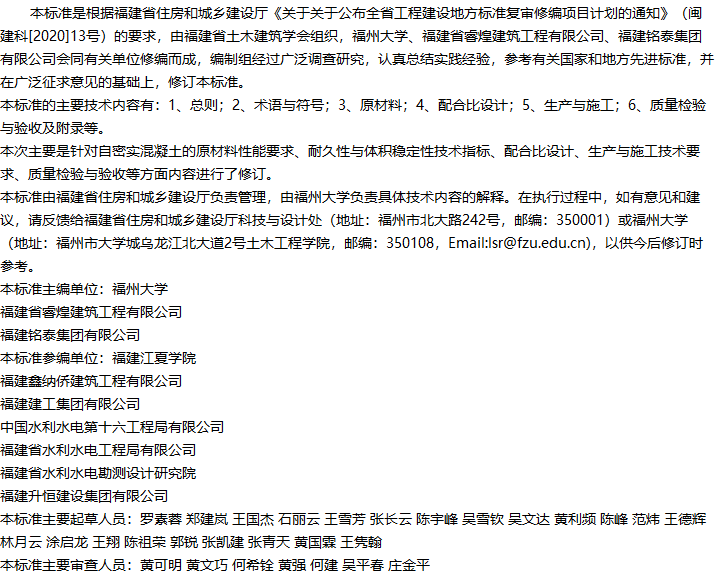 本标准是根据福建省住房和城乡建设厅《关于关于公布全省工程建设地方标准复审修编项目计划的通知》（闽建科[2020]13号）的要求，由福建省土木建筑学会组织，福州大学、福建省睿煌建筑工程有限公司、福建铭泰集团有限公司会同有关单位修编而成，编制组经过广泛调查研究，认真总结实践经验，参考有关国家和地方先进标准，并在广泛征求意见的基础上，修订本标准。
本标准的主要技术内容有：1、总则；2、术语与符号；3、原材料；4、配合比设计；5、生产与施工；6、质量检验与验收及附录等。
本次主要是针对自密实混凝土的原材料性能要求、耐久性与体积稳定性技术指标、配合比设计、生产与施工技术要求、质量检验与验收等方面内容进行了修订。
本标准由福建省住房和城乡建设厅负责管理，由福州大学负责具体技术内容的解释。在执行过程中，如有意见和建议，请反馈给福建省住房和城乡建设厅科技与设计处（地址：福州市北大路242号，邮编：350001）或福州大学（地址：福州市大学城乌龙江北大道2号土木工程学院，邮编：350108，Email:lsr@fzu.edu.cn），以供今后修订时参考。
本标准主编单位：福州大学
福建省睿煌建筑工程有限公司
福建铭泰集团有限公司
本标准参编单位：福建江夏学院
福建鑫纳侨建筑工程有限公司
福建建工集团有限公司
中国水利水电第十六工程局有限公司
福建省水利水电工程局有限公司
福建省水利水电勘测设计研究院
福建升恒建设集团有限公司
本标准主要起草人员：罗素蓉 郑建岚 王国杰 石丽云 王雪芳 张长云 陈宇峰 吴雪钦 吴文达 黄利频 陈峰 范炜 王德辉 林月云 涂启龙 王翔 陈祖荣 郭锐 张凯建 张青天 黄国霖 王隽翰
本标准主要审查人员：黄可明 黄文巧 何希铨 黄强 何建 吴平春 庄金平